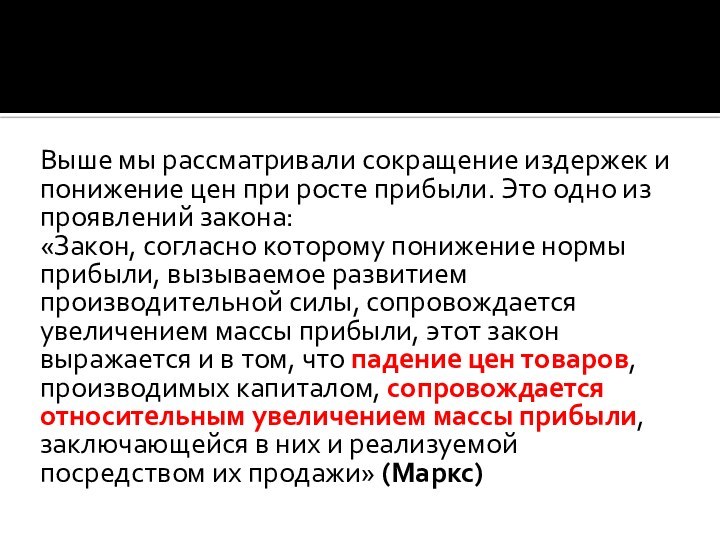 Выше мы рассматривали сокращение издержек и понижение цен при росте прибыли. Это одно из проявлений закона:
«Закон, согласно которому понижение нормы прибыли, вызываемое развитием производительной силы, сопровождается увеличением массы прибыли, этот закон выражается и в том, что падение цен товаров, производимых капиталом, сопровождается относительным увеличением массы прибыли, заключающейся в них и реализуемой посредством их продажи» (Маркс)